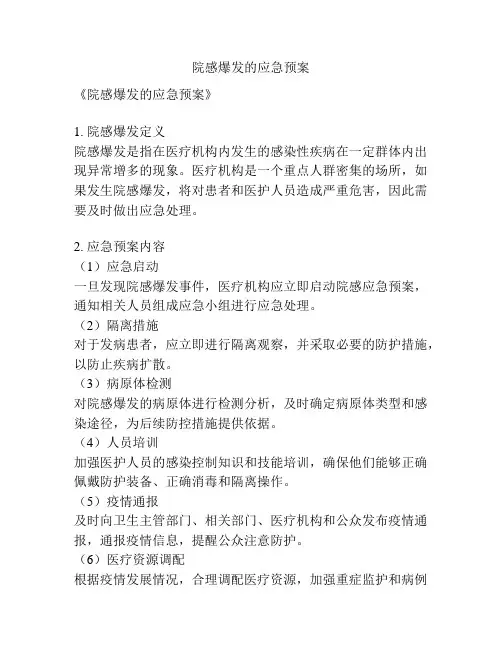 院感爆发的应急预案

《院感爆发的应急预案》

1. 院感爆发定义
院感爆发是指在医疗机构内发生的感染性疾病在一定群体内出现异常增多的现象。医疗机构是一个重点人群密集的场所，如果发生院感爆发，将对患者和医护人员造成严重危害，因此需要及时做出应急处理。

2. 应急预案内容
（1）应急启动
一旦发现院感爆发事件，医疗机构应立即启动院感应急预案，通知相关人员组成应急小组进行应急处理。
（2）隔离措施
对于发病患者，应立即进行隔离观察，并采取必要的防护措施，以防止疾病扩散。
（3）病原体检测
对院感爆发的病原体进行检测分析，及时确定病原体类型和感染途径，为后续防控措施提供依据。
（4）人员培训
加强医护人员的感染控制知识和技能培训，确保他们能够正确佩戴防护装备、正确消毒和隔离操作。
（5）疫情通报
及时向卫生主管部门、相关部门、医疗机构和公众发布疫情通报，通报疫情信息，提醒公众注意防护。
（6）医疗资源调配
根据疫情发展情况，合理调配医疗资源，加强重症监护和病例